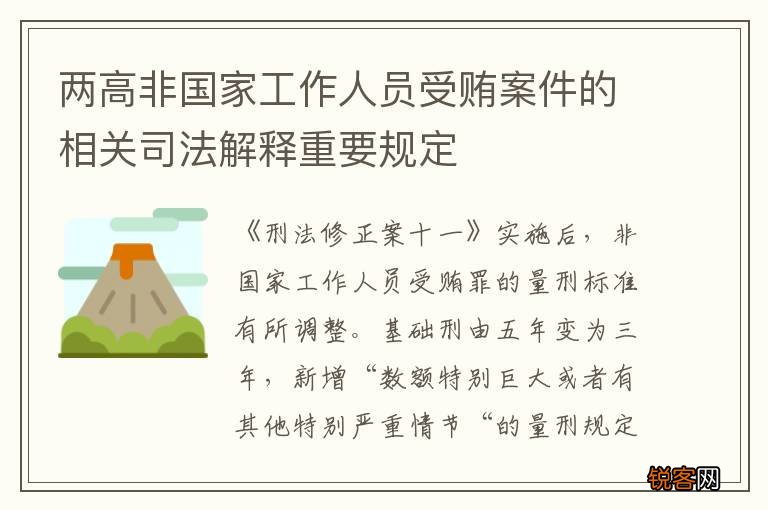 两高非国家工作人员受贿案件的相关司法解释重要规定

《刑法修正案十一》实施后，非国家工作人员受贿罪的量刑标准有所调整。基础刑由五年变为三年，新增“数额特别巨大或者有其他特别严重情节“的量刑规定

锐客网